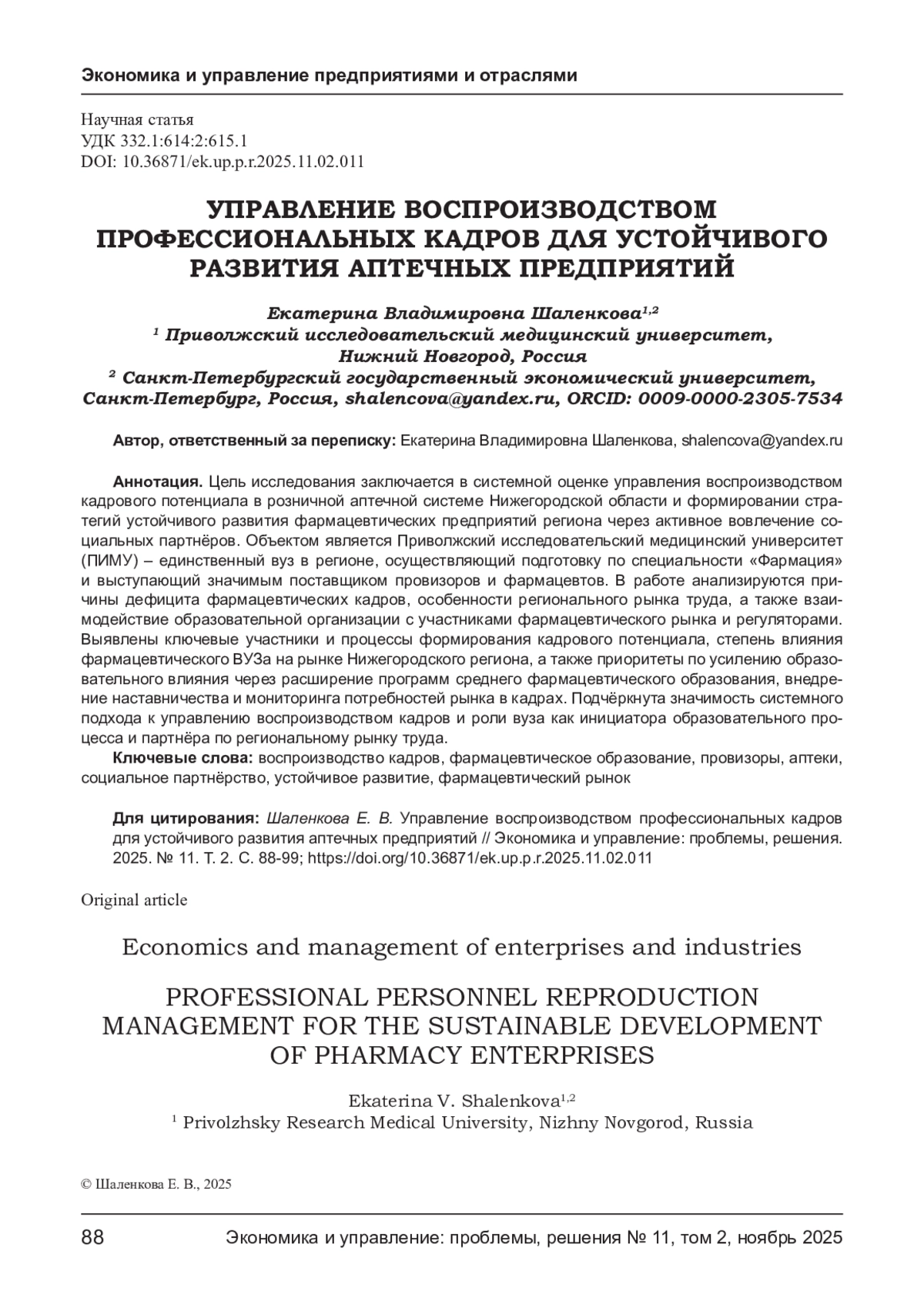 Экономика и управление предприятиями и отраслями

Научная статья
УДК 332.1:614:2:615.1
DOI: 10.36871/ek.up.p.r.2025.11.02.011

УПРАВЛЕНИЕ ВОСПРОИЗВОДСТВОМ ПРОФЕССИОНАЛЬНЫХ КАДРОВ ДЛЯ УСТОЙЧИВОГО РАЗВИТИЯ АПТЕЧНЫХ ПРЕДПРИЯТИЙ

Екатерина Владимировна Шаленкова$^{1,2}$
$^1$ Приволжский исследовательский медицинский университет, Нижний Новгород, Россия
$^2$ Санкт-Петербургский государственный экономический университет, Санкт-Петербург, Россия, shalencova@yandex.ru, ORCID: 0009-0000-2305-7534

Автор, ответственный за переписку: Екатерина Владимировна Шаленкова, shalencova@yandex.ru

Аннотация. Цель исследования заключается в системной оценке управления воспроизводством кадрового потенциала в розничной аптечной системе Нижегородской области и формировании стратегий устойчивого развития фармацевтических предприятий региона через активное вовлечение социальных партнёров. Объектом является Приволжский исследовательский медицинский университет (ПИМУ) – единственный вуз в регионе, осуществляющий подготовку по специальности «Фармация» и выступающий значимым поставщиком провизоров и фармацевтов. В работе анализируются причины дефицита фармацевтических кадров, особенности регионального рынка труда, а также взаимодействие образовательной организации с участниками фармацевтического рынка и регуляторами. Выявлены ключевые участники и процессы формирования кадрового потенциала, степень влияния фармацевтического ВУЗа на рынке Нижегородского региона, а также приоритеты по усилению образовательного влияния через расширение программ среднего фармацевтического образования, внедрение наставничества и мониторинга потребностей рынка в кадрах. Подчёркнута значимость системного подхода к управлению воспроизводством кадров и роли вуза как инициатора образовательного процесса и партнёра по региональному рынку труда.
Ключевые слова: воспроизводство кадров, фармацевтическое образование, провизоры, аптеки, социальное партнёрство, устойчивое развитие, фармацевтический рынок

Для цитирования: Шаленкова Е. В. Управление воспроизводством профессиональных кадров для устойчивого развития аптечных предприятий // Экономика и управление: проблемы, решения. 2025. № 11. Т. 2. С. 88-99; https://doi.org/10.36871/ek.up.p.r.2025.11.02.011

Original article

Economics and management of enterprises and industries

PROFESSIONAL PERSONNEL REPRODUCTION MANAGEMENT FOR THE SUSTAINABLE DEVELOPMENT OF PHARMACY ENTERPRISES

Ekaterina V. Shalenkova$^{1,2}$
$^1$ Privolzhsky Research Medical University, Nizhny Novgorod, Russia

© Шаленкова Е. В., 2025

88 Экономика и управление: проблемы, решения № 11, том 2, ноябрь 2025